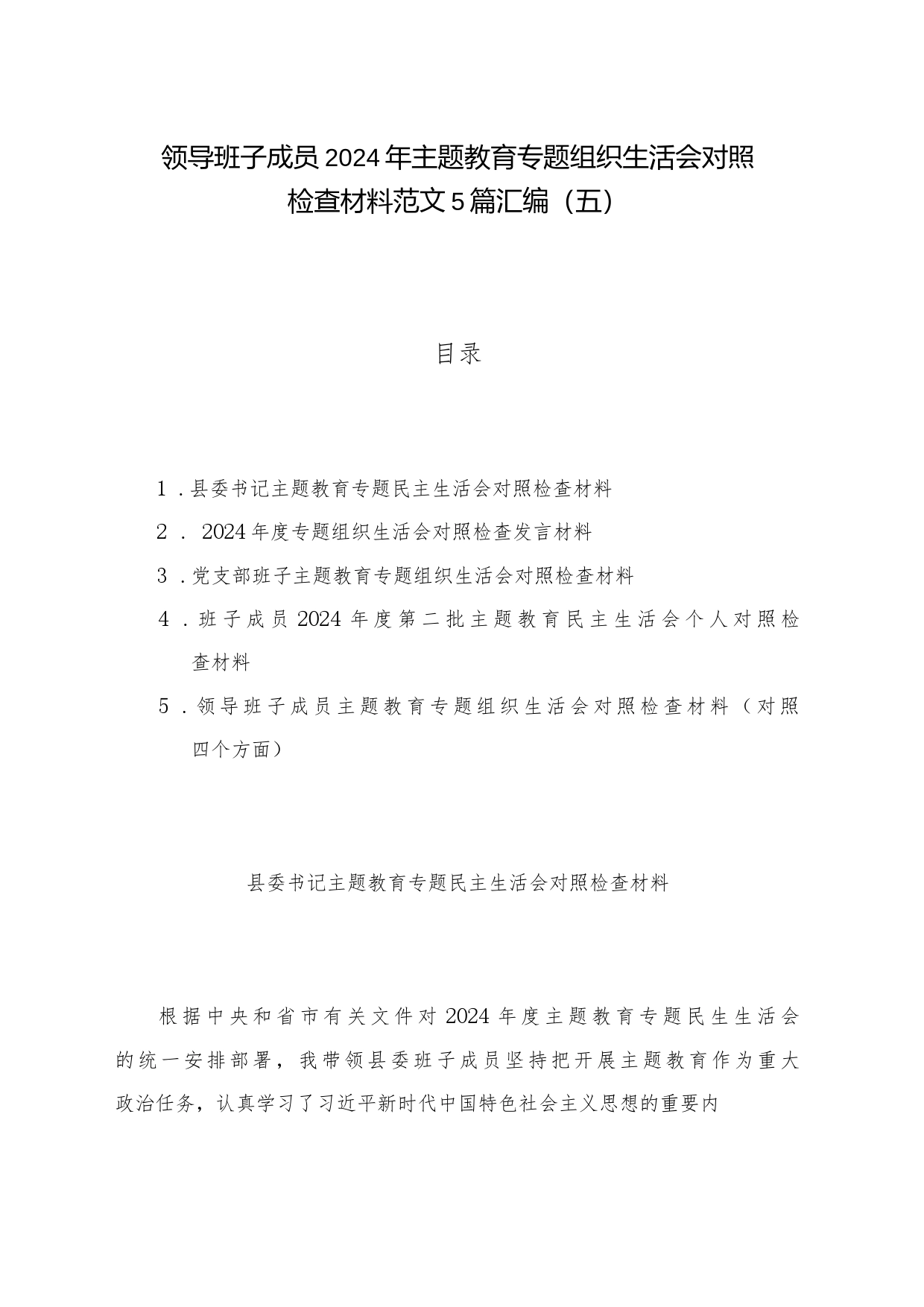 领导班子成员2024年主题教育专题组织生活会对照检查材料范文5篇汇编（五）

目录

1．县委书记主题教育专题民主生活会对照检查材料

2． 2024年度专题组织生活会对照检查发言材料

3．党支部班子主题教育专题组织生活会对照检查材料

4．班子成员2024年度第二批主题教育民主生活会个人对照检查材料

5．领导班子成员主题教育专题组织生活会对照检查材料（对照四个方面）

县委书记主题教育专题民主生活会对照检查材料

根据中央和省市有关文件对2024年度主题教育专题民生生活会的统一安排部署，我带领县委班子成员坚持把开展主题教育作为重大政治任务，认真学习了习近平新时代中国特色社会主义思想的重要内